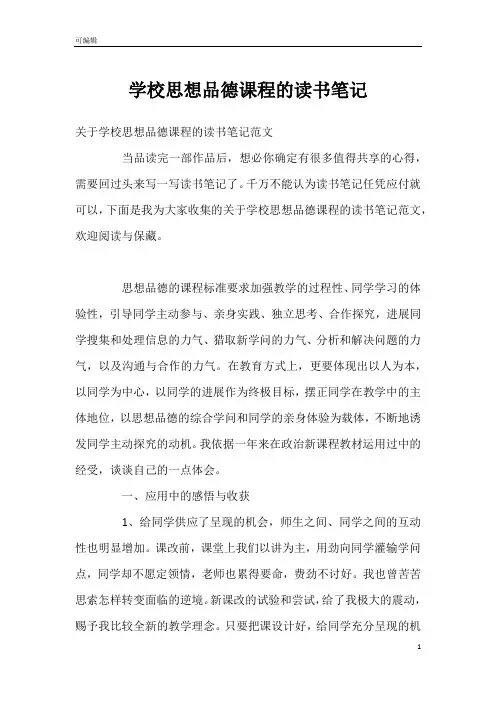 可编辑

学校思想品德课程的读书笔记

关于学校思想品德课程的读书笔记范文

当品读完一部作品后，想必你确定有很多值得共享的心得，需要回过头来写一写读书笔记了。千万不能认为读书笔记任凭应付就可以，下面是我为大家收集的关于学校思想品德课程的读书笔记范文，欢迎阅读与保藏。

思想品德的课程标准要求加强教学的过程性、同学学习的体验性，引导同学主动参与、亲身实践、独立思考、合作探究，进展同学搜集和处理信息的力气、猎取新学问的力气、分析和解决问题的力气，以及沟通与合作的力气。在教育方式上，更要体现出以人为本，以同学为中心，以同学的进展作为终极目标，摆正同学在教学中的主体地位，以思想品德的综合学问和同学的亲身体验为载体，不断地诱发同学主动探究的动机。我依据一年来在政治新课程教材运用过中的经受，谈谈自己的一点体会。

一、应用中的感悟与收获

1、给同学供应了呈现的机会，师生之间、同学之间的互动性也明显增加。课改前，课堂上我们以讲为主，用劲向同学灌输学问点，同学却不愿定领情，老师也累得要命，费劲不讨好。我也曾苦苦思索怎样转变面临的逆境。新课改的试验和尝试，给了我极大的震动，赐予我比较全新的教学理念。只要把课设计好，给同学充分呈现的机

1